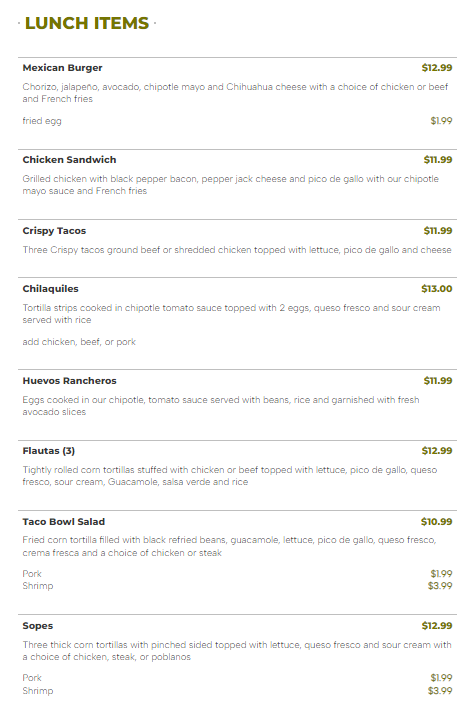 · LUNCH ITEMS ·

Mexican Burger
$12.99

Chorizo, jalapeño, avocado, chipotle mayo and Chihuahua cheese with a choice of chicken or beef and French fries

fried egg
$1.99

Chicken Sandwich
$11.99

Grilled chicken with black pepper bacon, pepper jack cheese and pico de gallo with our chipotle mayo sauce and French fries

Crispy Tacos
$11.99

Three Crispy tacos ground beef or shredded chicken topped with lettuce, pico de gallo and cheese

Chilaquiles
$13.00

Tortilla strips cooked in chipotle tomato sauce topped with 2 eggs, queso fresco and sour cream served with rice

add chicken, beef, or pork

Huevos Rancheros
$11.99

Eggs cooked in our chipotle, tomato sauce served with beans, rice and garnished with fresh avocado slices

Flautas (3)
$12.99

Tightly rolled corn tortillas stuffed with chicken or beef topped with lettuce, pico de gallo, queso fresco, sour cream, Guacamole, salsa verde and rice

Taco Bowl Salad
$10.99

Fried corn tortilla filled with black refried beans, guacamole, lettuce, pico de gallo, queso fresco, crema fresca and a choice of chicken or steak

Pork
$1.99
Shrimp
$3.99

Sopes
$12.99

Three thick corn tortillas with pinched sided topped with lettuce, queso fresco and sour cream with a choice of chicken, steak, or poblanos

Pork
$1.99
Shrimp
$3.99